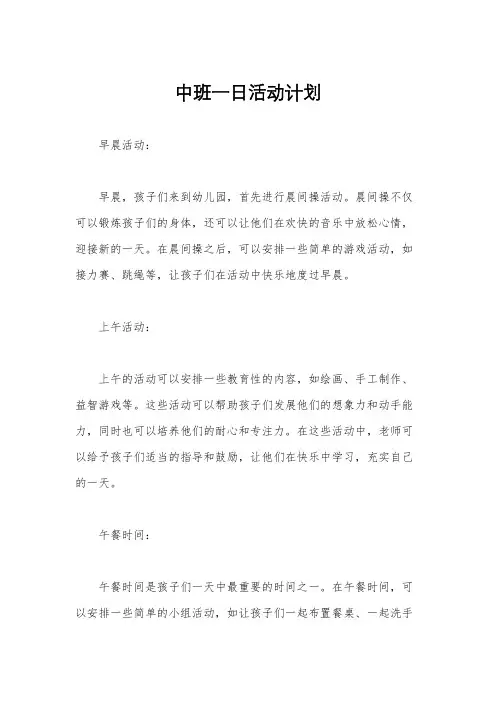 中班一日活动计划

早晨活动：

早晨，孩子们来到幼儿园，首先进行晨间操活动。晨间操不仅可以锻炼孩子们的身体，还可以让他们在欢快的音乐中放松心情，迎接新的一天。在晨间操之后，可以安排一些简单的游戏活动，如接力赛、跳绳等，让孩子们在活动中快乐地度过早晨。

上午活动：

上午的活动可以安排一些教育性的内容，如绘画、手工制作、益智游戏等。这些活动可以帮助孩子们发展他们的想象力和动手能力，同时也可以培养他们的耐心和专注力。在这些活动中，老师可以给予孩子们适当的指导和鼓励，让他们在快乐中学习，充实自己的一天。

午餐时间：

午餐时间是孩子们一天中最重要的时间之一。在午餐时间，可以安排一些简单的小组活动，如让孩子们一起布置餐桌、一起洗手